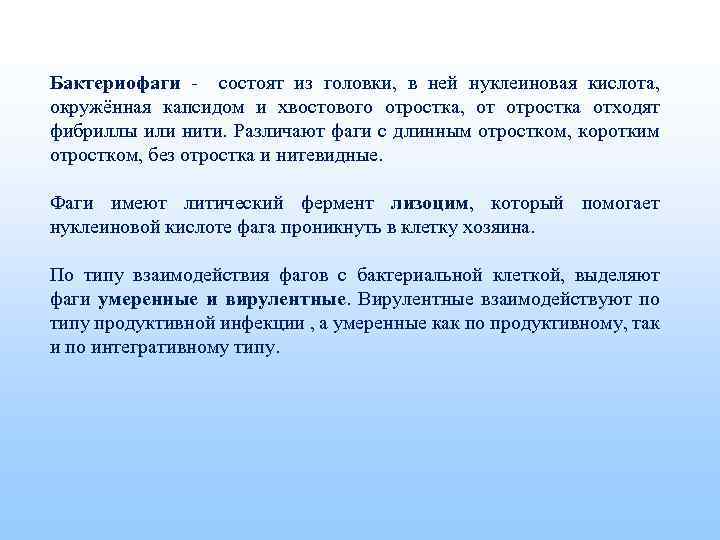 Бактериофаги - состоят из головки, в ней нуклеиновая кислота, окружённая капсидом и хвостового отростка, от отростка отходят фибриллы или нити. Различают фаги с длинным отростком, коротким отростком, без отростка и нитевидные.

Фаги имеют литический фермент лизоцим, который помогает нуклеиновой кислоте фага проникнуть в клетку хозяина.

По типу взаимодействия фагов с бактериальной клеткой, выделяют фаги умеренные и вирулентные. Вирулентные взаимодействуют по типу продуктивной инфекции , а умеренные как по продуктивному, так и по интегративному типу.